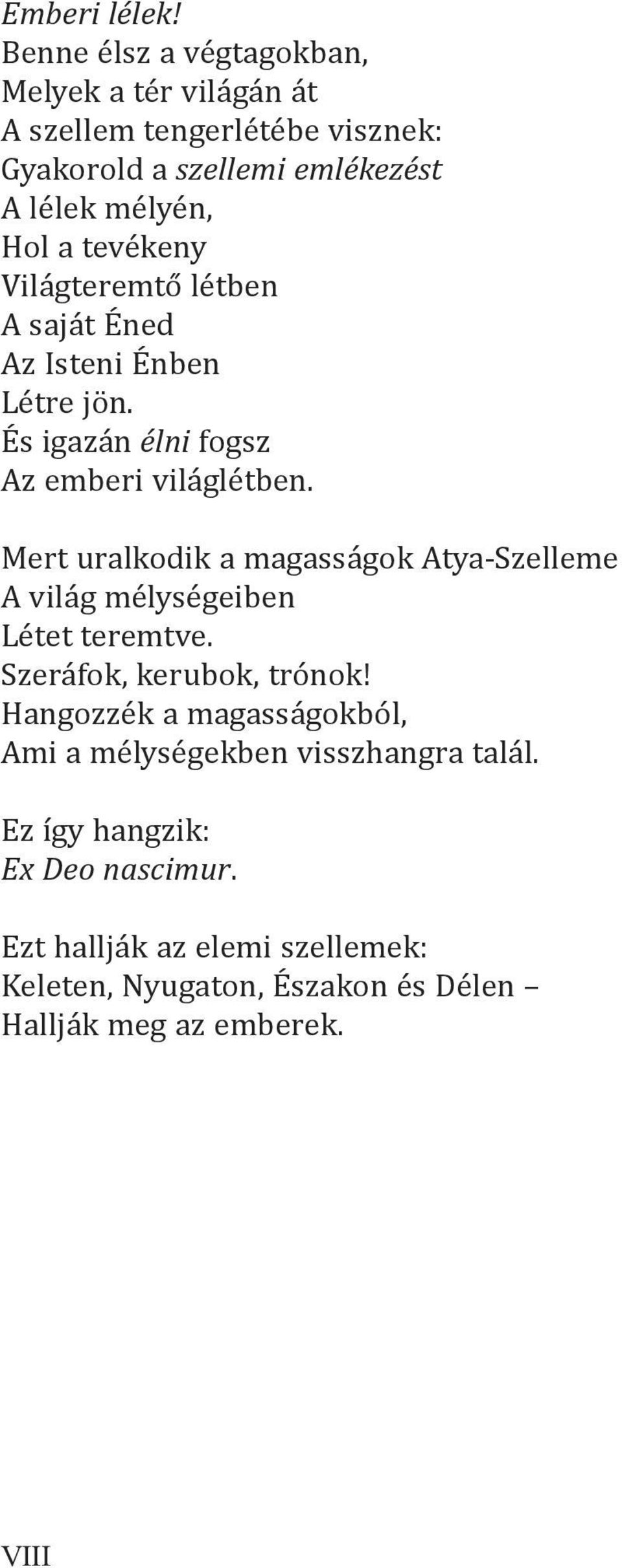 Emberi lélek!
Benne élsz a végtagokban,
Melyek a tér világán át
A szellem tengerlétébe visznek:
Gyakorold a szellemi emlékezést
A lélek mélyén,
Hol a tevékeny
Világteremtő létben
A saját Éned
Az Isteni Énben
Létre jön.
És igazán élni fogsz
Az emberi világlétben.

Mert uralkodik a magasságok Atya-Szelleme
A világ mélységeiben
Létet teremtve.
Szeráfok, kerubok, trónok!
Hangozzék a magasságokból,
Ami a mélységekben visszhangra talál.

Ez így hangzik:
Ex Deo nascimur.

Ezt hallják az elemi szellemek:
Keleten, Nyugaton, Északon és Délen –
Hallják meg az emberek.

VIII